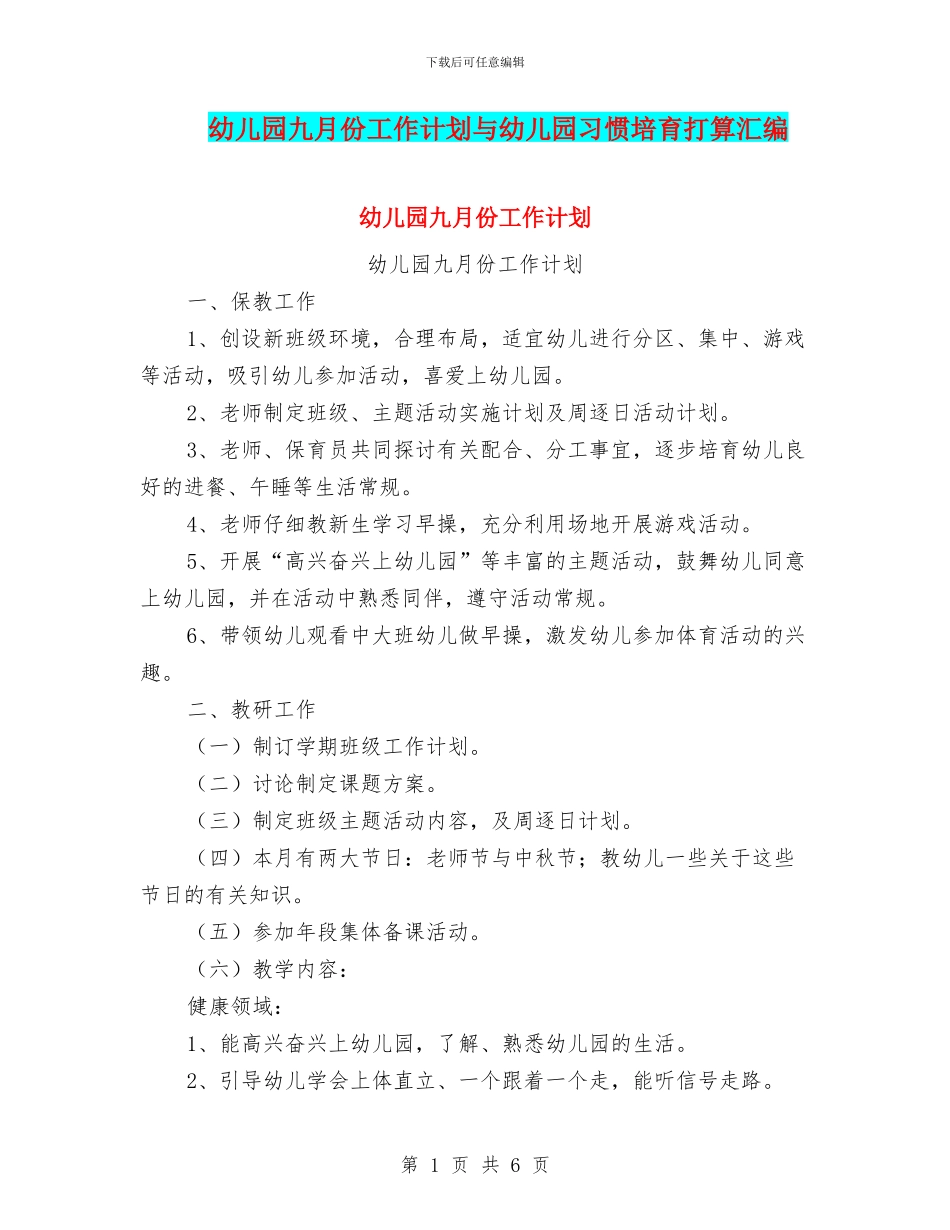 下载后可任意编辑

幼儿园九月份工作计划与幼儿园习惯培育打算汇编

幼儿园九月份工作计划

幼儿园九月份工作计划

一、保教工作

1、创设新班级环境，合理布局，适宜幼儿进行分区、集中、游戏等活动，吸引幼儿参加活动，喜爱上幼儿园。

2、老师制定班级、主题活动实施计划及周逐日活动计划。

3、老师、保育员共同探讨有关配合、分工事宜，逐步培育幼儿良好的进餐、午睡等生活常规。

4、老师仔细教新生学习早操，充分利用场地开展游戏活动。

5、开展“高兴奋兴上幼儿园”等丰富的主题活动，鼓舞幼儿同意上幼儿园，并在活动中熟悉同伴，遵守活动常规。

6、带领幼儿观看中大班幼儿做早操，激发幼儿参加体育活动的兴趣。

二、教研工作

（一）制订学期班级工作计划。

（二）讨论制定课题方案。

（三）制定班级主题活动内容，及周逐日计划。

（四）本月有两大节日：老师节与中秋节；教幼儿一些关于这些节日的有关知识。

（五）参加年段集体备课活动。

（六）教学内容：

健康领域：

1、能高兴奋兴上幼儿园，了解、熟悉幼儿园的生活。

2、引导幼儿学会上体直立、一个跟着一个走，能听信号走路。

第 1 页 共 6 页